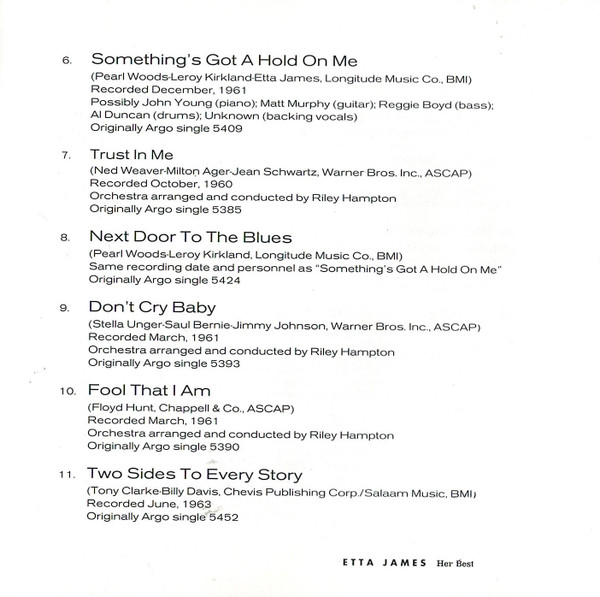 6. Something's Got A Hold On Me
(Pearl Woods-Leroy Kirkland-Etta James, Longitude Music Co., BMI)
Recorded December, 1961
Possibly John Young (piano); Matt Murphy (guitar); Reggie Boyd (bass); Al Duncan (drums); Unknown (backing vocals)
Originally Argo single 5409

7. Trust In Me
(Ned Weaver-Milton Ager-Jean Schwartz, Warner Bros. Inc., ASCAP)
Recorded October, 1960
Orchestra arranged and conducted by Riley Hampton
Originally Argo single 5385

8. Next Door To The Blues
(Pearl Woods-Leroy Kirkland, Longitude Music Co., BMI)
Same recording date and personnel as "Something's Got A Hold On Me"
Originally Argo single 5424

9. Don't Cry Baby
(Stella Unger-Saul Bernie-Jimmy Johnson, Warner Bros. Inc., ASCAP)
Recorded March, 1961
Orchestra arranged and conducted by Riley Hampton
Originally Argo single 5393

10. Fool That I Am
(Floyd Hunt, Chappell & Co., ASCAP)
Recorded March, 1961
Orchestra arranged and conducted by Riley Hampton
Originally Argo single 5390

11. Two Sides To Every Story
(Tony Clarke-Billy Davis, Chevis Publishing Corp./Salaam Music, BMI)
Recorded June, 1963
Originally Argo single 5452

ETTA JAMES Her Best